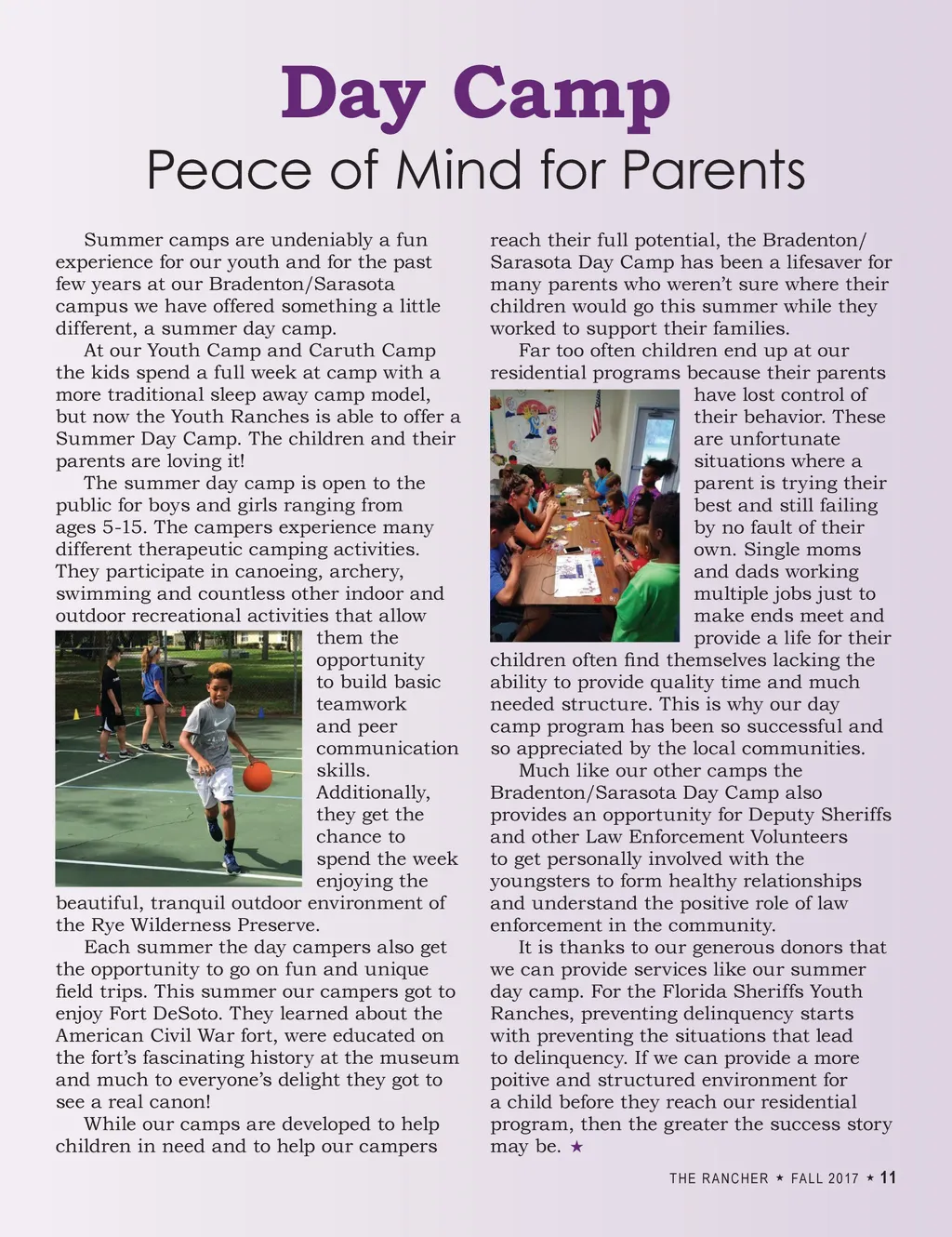 Day Camp

Peace of Mind for Parents

Summer camps are undeniably a fun experience for our youth and for the past few years at our Bradenton/Sarasota campus we have offered something a little different, a summer day camp.

At our Youth Camp and Caruth Camp the kids spend a full week at camp with a more traditional sleep away camp model, but now the Youth Ranches is able to offer a Summer Day Camp. The children and their parents are loving it!

The summer day camp is open to the public for boys and girls ranging from ages 5-15. The campers experience many different therapeutic camping activities. They participate in canoeing, archery, swimming and countless other indoor and outdoor recreational activities that allow them the opportunity to build basic teamwork and peer communication skills. Additionally, they get the chance to spend the week enjoying the beautiful, tranquil outdoor environment of the Rye Wilderness Preserve.

Each summer the day campers also get the opportunity to go on fun and unique field trips. This summer our campers got to enjoy Fort DeSoto. They learned about the American Civil War fort, were educated on the fort's fascinating history at the museum and much to everyone's delight they got to see a real canon!

While our camps are developed to help children in need and to help our campers reach their full potential, the Bradenton/Sarasota Day Camp has been a lifesaver for many parents who weren't sure where their children would go this summer while they worked to support their families.

Far too often children end up at our residential programs because their parents have lost control of their behavior. These are unfortunate situations where a parent is trying their best and still failing by no fault of their own. Single moms and dads working multiple jobs just to make ends meet and provide a life for their children often find themselves lacking the ability to provide quality time and much needed structure. This is why our day camp program has been so successful and so appreciated by the local communities.

Much like our other camps the Bradenton/Sarasota Day Camp also provides an opportunity for Deputy Sheriffs and other Law Enforcement Volunteers to get personally involved with the youngsters to form healthy relationships and understand the positive role of law enforcement in the community.

It is thanks to our generous donors that we can provide services like our summer day camp. For the Florida Sheriffs Youth Ranches, preventing delinquency starts with preventing the situations that lead to delinquency. If we can provide a more poitive and structured environment for a child before they reach our residential program, then the greater the success story may be. ★

THE RANCHER ★ FALL 2017 ★ 11